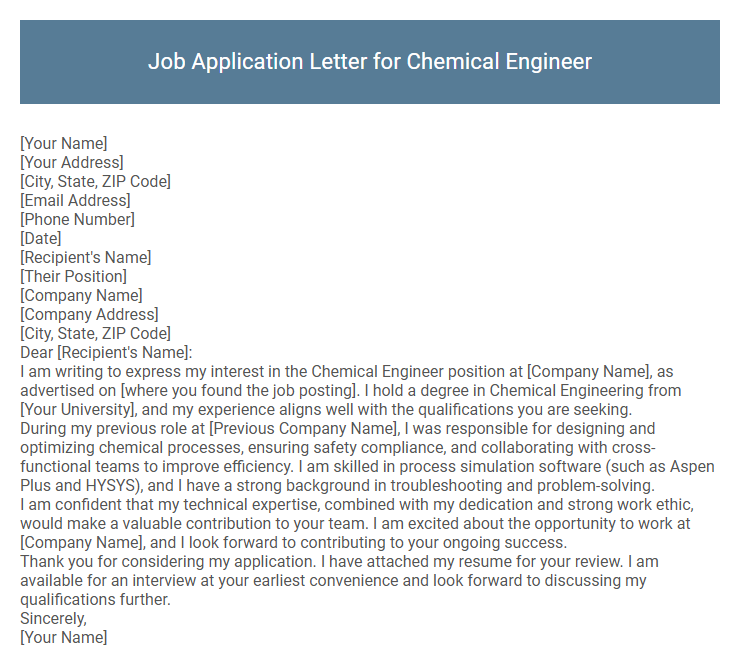 Job Application Letter for Chemical Engineer

[Your Name]
[Your Address]
[City, State, ZIP Code]
[Email Address]
[Phone Number]
[Date]
[Recipient's Name]
[Their Position]
[Company Name]
[Company Address]
[City, State, ZIP Code]
Dear [Recipient's Name]:
I am writing to express my interest in the Chemical Engineer position at [Company Name], as advertised on [where you found the job posting]. I hold a degree in Chemical Engineering from [Your University], and my experience aligns well with the qualifications you are seeking.
During my previous role at [Previous Company Name], I was responsible for designing and optimizing chemical processes, ensuring safety compliance, and collaborating with cross-functional teams to improve efficiency. I am skilled in process simulation software (such as Aspen Plus and HYSYS), and I have a strong background in troubleshooting and problem-solving.
I am confident that my technical expertise, combined with my dedication and strong work ethic, would make a valuable contribution to your team. I am excited about the opportunity to work at [Company Name], and I look forward to contributing to your ongoing success.
Thank you for considering my application. I have attached my resume for your review. I am available for an interview at your earliest convenience and look forward to discussing my qualifications further.
Sincerely,
[Your Name]